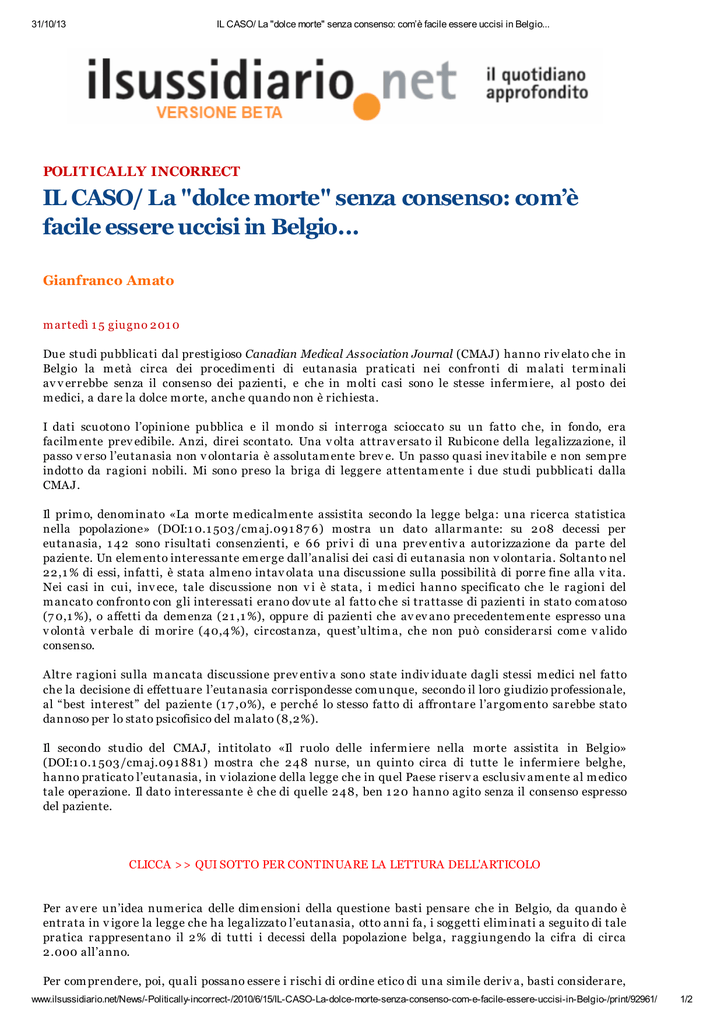 31/10/13 IL CASO/ La "dolce morte" senza consenso: com'è facile essere uccisi in Belgio...

ilsussidiario.net VERSIONE BETA il quotidiano approfondito

POLITICALLY INCORRECT
IL CASO/ La "dolce morte" senza consenso: com'è facile essere uccisi in Belgio...

Gianfranco Amato

martedì 15 giugno 2010

Due studi pubblicati dal prestigioso Canadian Medical Association Journal (CMAJ) hanno rivelato che in Belgio la metà circa dei procedimenti di eutanasia praticati nei confronti di malati terminali avverrebbe senza il consenso dei pazienti, e che in molti casi sono le stesse infermiere, al posto dei medici, a dare la dolce morte, anche quando non è richiesta.

I dati scuotono l'opinione pubblica e il mondo si interroga scioccato su un fatto che, in fondo, era facilmente prevedibile. Anzi, direi scontato. Una volta attraversato il Rubicone della legalizzazione, il passo verso l'eutanasia non volontaria è assolutamente breve. Un passo quasi inevitabile e non sempre indotto da ragioni nobili. Mi sono preso la briga di leggere attentamente i due studi pubblicati dalla CMAJ.

Il primo, denominato «La morte medicalmente assistita secondo la legge belga: una ricerca statistica nella popolazione» (DOI:10.1503/cmaj.091876) mostra un dato allarmante: su 208 decessi per eutanasia, 142 sono risultati consenzienti, e 66 privi di una preventiva autorizzazione da parte del paziente. Un elemento interessante emerge dall'analisi dei casi di eutanasia non volontaria. Soltanto nel 22,1% di essi, infatti, è stata almeno intavolata una discussione sulla possibilità di porre fine alla vita. Nei casi in cui, invece, tale discussione non vi è stata, i medici hanno specificato che le ragioni del mancato confronto con gli interessati erano dovute al fatto che si trattasse di pazienti in stato comatoso (70,1%), o affetti da demenza (21,1%), oppure di pazienti che avevano precedentemente espresso una volontà verbale di morire (40,4%), circostanza, quest'ultima, che non può considerarsi come valido consenso.

Altre ragioni sulla mancata discussione preventiva sono state individuate dagli stessi medici nel fatto che la decisione di effettuare l'eutanasia corrispondesse comunque, secondo il loro giudizio professionale, al "best interest" del paziente (17,0%), e perché lo stesso fatto di affrontare l'argomento sarebbe stato dannoso per lo stato psicofisico del malato (8,2%).

Il secondo studio del CMAJ, intitolato «Il ruolo delle infermiere nella morte assistita in Belgio» (DOI:10.1503/cmaj.091881) mostra che 248 nurse, un quinto circa di tutte le infermiere belghe, hanno praticato l'eutanasia, in violazione della legge che in quel Paese riserva esclusivamente al medico tale operazione. Il dato interessante è che di quelle 248, ben 120 hanno agito senza il consenso espresso del paziente.

CLICCA >> QUI SOTTO PER CONTINUARE LA LETTURA DELL'ARTICOLO

Per avere un'idea numerica delle dimensioni della questione basti pensare che in Belgio, da quando è entrata in vigore la legge che ha legalizzato l'eutanasia, otto anni fa, i soggetti eliminati a seguito di tale pratica rappresentano il 2% di tutti i decessi della popolazione belga, raggiungendo la cifra di circa 2.000 all'anno.

Per comprendere, poi, quali possano essere i rischi di ordine etico di una simile deriva, basti considerare,

www.ilsussidiario.net/News/-Politically-incorrect-/2010/6/15/IL-CASO-La-dolce-morte-senza-consenso-com-e-facile-essere-uccisi-in-Belgio-/print/92961/ 1/2